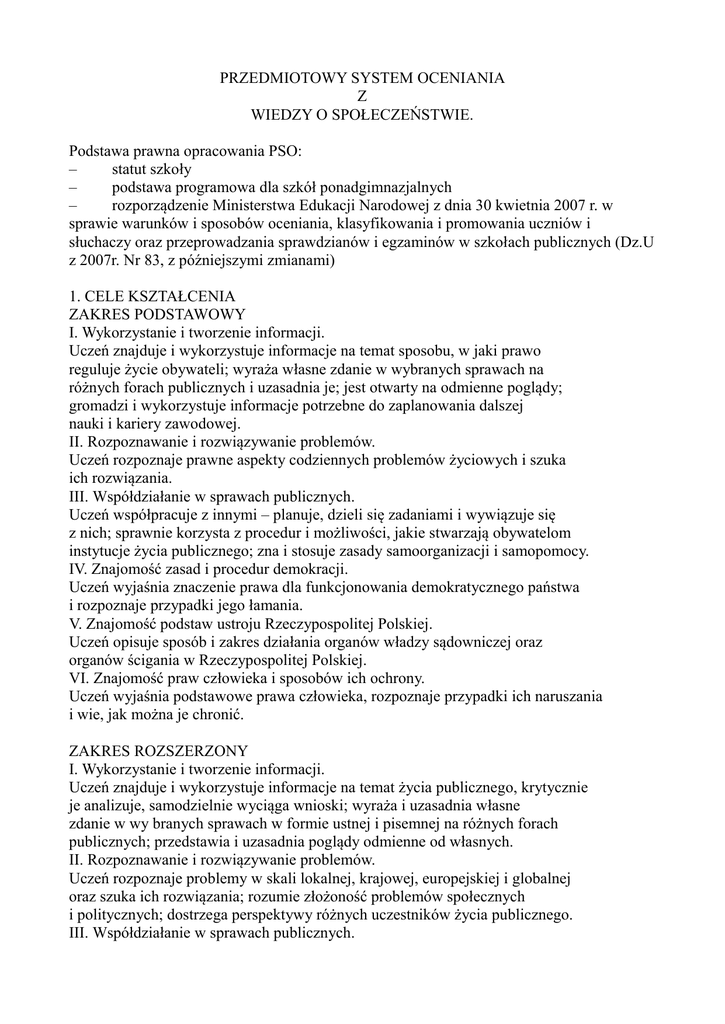 PRZEDMIOTOWY SYSTEM OCENIANIA
Z
WIEDZY O SPOŁECZEŃSTWIE.

Podstawa prawna opracowania PSO:
– statut szkoły
– podstawa programowa dla szkół ponadgimnazjalnych
– rozporządzenie Ministerstwa Edukacji Narodowej z dnia 30 kwietnia 2007 r. w sprawie warunków i sposobów oceniania, klasyfikowania i promowania uczniów i słuchaczy oraz przeprowadzania sprawdzianów i egzaminów w szkołach publicznych (Dz.U z 2007r. Nr 83, z późniejszymi zmianami)

1. CELE KSZTAŁCENIA
ZAKRES PODSTAWOWY
I. Wykorzystanie i tworzenie informacji.
Uczeń znajduje i wykorzystuje informacje na temat sposobu, w jaki prawo reguluje życie obywateli; wyraża własne zdanie w wybranych sprawach na różnych forach publicznych i uzasadnia je; jest otwarty na odmienne poglądy; gromadzi i wykorzystuje informacje potrzebne do zaplanowania dalszej nauki i kariery zawodowej.
II. Rozpoznawanie i rozwiązywanie problemów.
Uczeń rozpoznaje prawne aspekty codziennych problemów życiowych i szuka ich rozwiązania.
III. Współdziałanie w sprawach publicznych.
Uczeń współpracuje z innymi – planuje, dzieli się zadaniami i wywiązuje się z nich; sprawnie korzysta z procedur i możliwości, jakie stwarzają obywatelom instytucje życia publicznego; zna i stosuje zasady samoorganizacji i samopomocy.
IV. Znajomość zasad i procedur demokracji.
Uczeń wyjaśnia znaczenie prawa dla funkcjonowania demokratycznego państwa i rozpoznaje przypadki jego łamania.
V. Znajomość podstaw ustroju Rzeczypospolitej Polskiej.
Uczeń opisuje sposób i zakres działania organów władzy sądowniczej oraz organów ścigania w Rzeczypospolitej Polskiej.
VI. Znajomość praw człowieka i sposobów ich ochrony.
Uczeń wyjaśnia podstawowe prawa człowieka, rozpoznaje przypadki ich naruszania i wie, jak można je chronić.

ZAKRES ROZSZERZONY
I. Wykorzystanie i tworzenie informacji.
Uczeń znajduje i wykorzystuje informacje na temat życia publicznego, krytycznie je analizuje, samodzielnie wyciąga wnioski; wyraża i uzasadnia własne zdanie w wy branych sprawach w formie ustnej i pisemnej na różnych forach publicznych; przedstawia i uzasadnia poglądy odmienne od własnych.
II. Rozpoznawanie i rozwiązywanie problemów.
Uczeń rozpoznaje problemy w skali lokalnej, krajowej, europejskiej i globalnej oraz szuka ich rozwiązania; rozumie złożoność problemów społecznych i politycznych; dostrzega perspektywy różnych uczestników życia publicznego.
III. Współdziałanie w sprawach publicznych.